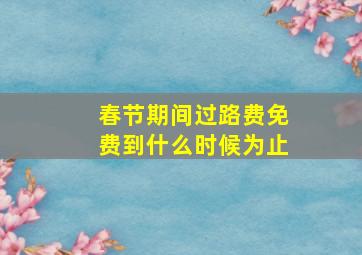 春节期间过路费免费到什么时候为止